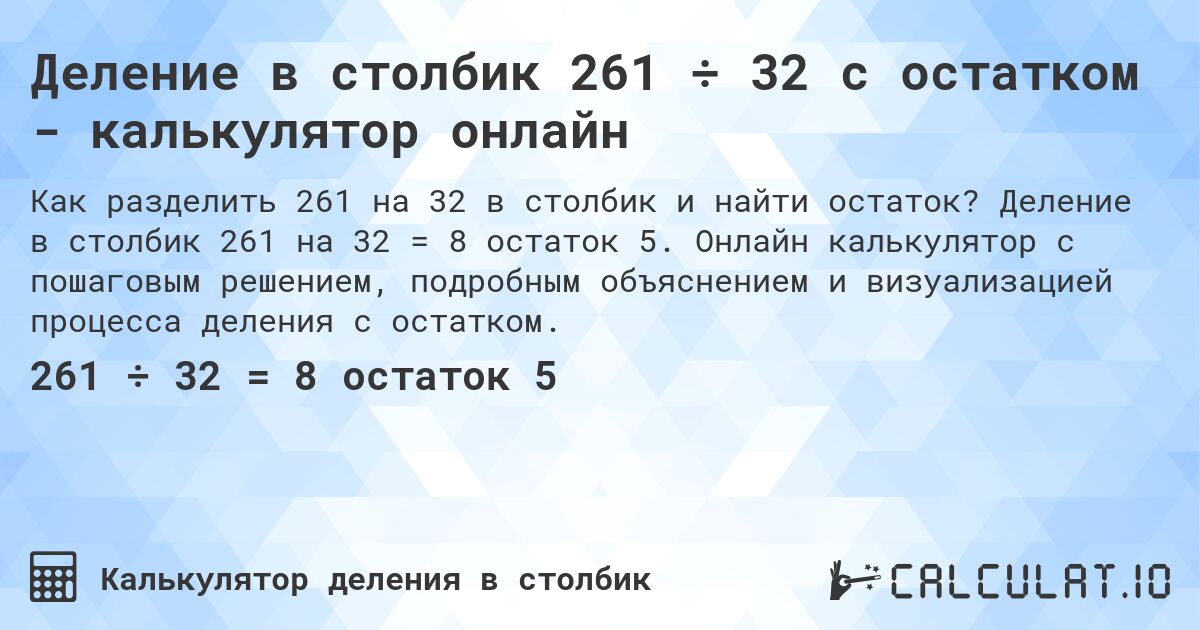 Деление в столбик 261 ÷ 32 с остатком - калькулятор онлайн

Как разделить 261 на 32 в столбик и найти остаток? Деление в столбик 261 на 32 = 8 остаток 5. Онлайн калькулятор с пошаговым решением, подробным объяснением и визуализацией процесса деления с остатком.

261 ÷ 32 = 8 остаток 5

Калькулятор деления в столбик

CALCULAT.IO